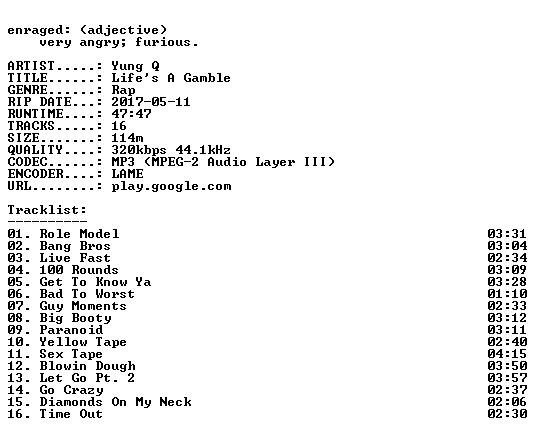 enraged: (adjective)
very angry; furious.

ARTIST.....: Yung Q
TITLE......: Life's A Gamble
GENRE......: Rap
RIP DATE...: 2017-05-11
RUNTIME....: 47:47
TRACKS.....: 16
SIZE.......: 114m
QUALITY....: 320kbps 44.1kHz
CODEC......: MP3 (MPEG-2 Audio Layer III)
ENCODER....: LAME
URL........: play.google.com

Tracklist:
----------

01. Role Model 03:31
02. Bang Bros 03:04
03. Live Fast 02:34
04. 100 Rounds 03:09
05. Get To Know Ya 03:28
06. Bad To Worst 01:10
07. Guy Moments 02:33
08. Big Booty 03:12
09. Paranoid 03:11
10. Yellow Tape 02:40
11. Sex Tape 04:15
12. Blowin Dough 03:50
13. Let Go Pt. 2 03:57
14. Go Crazy 02:37
15. Diamonds On My Neck 02:06
16. Time Out 02:30